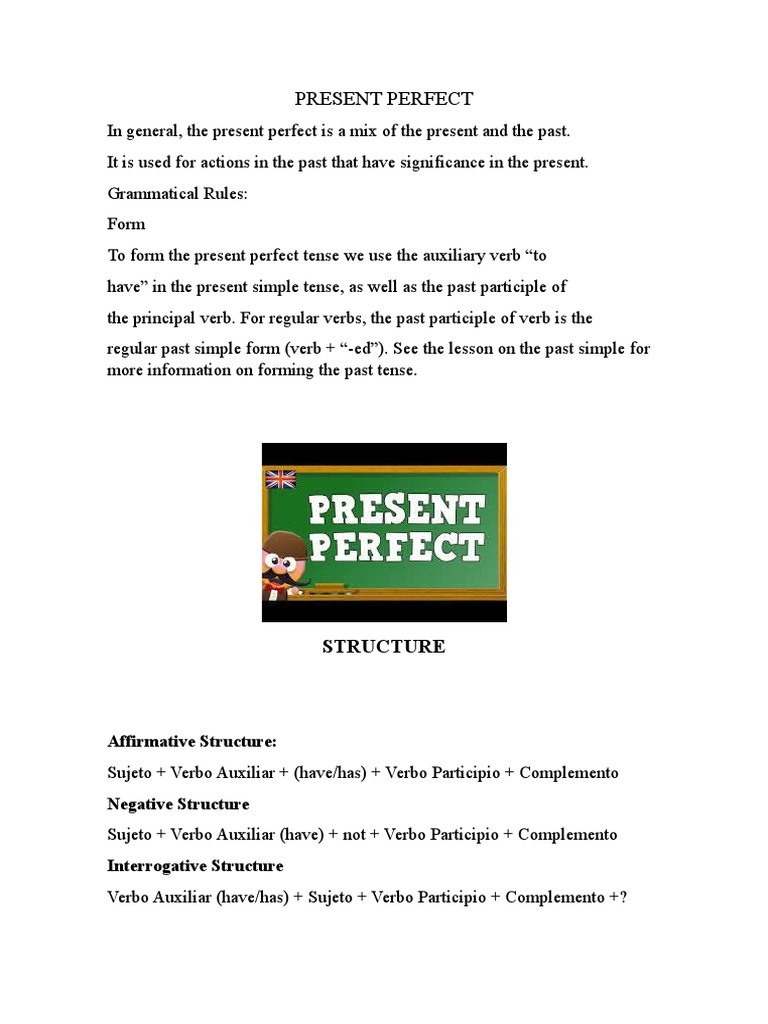 PRESENT PERFECT

In general, the present perfect is a mix of the present and the past.

It is used for actions in the past that have significance in the present.

Grammatical Rules:

Form

To form the present perfect tense we use the auxiliary verb “to have” in the present simple tense, as well as the past participle of the principal verb. For regular verbs, the past participle of verb is the regular past simple form (verb + “-ed”). See the lesson on the past simple for more information on forming the past tense.

PRESENT PERFECT

STRUCTURE

Affirmative Structure:

Sujeto + Verbo Auxiliar + (have/has) + Verbo Participio + Complemento

Negative Structure

Sujeto + Verbo Auxiliar (have) + not + Verbo Participio + Complemento

Interrogative Structure

Verbo Auxiliar (have/has) + Sujeto + Verbo Participio + Complemento +?